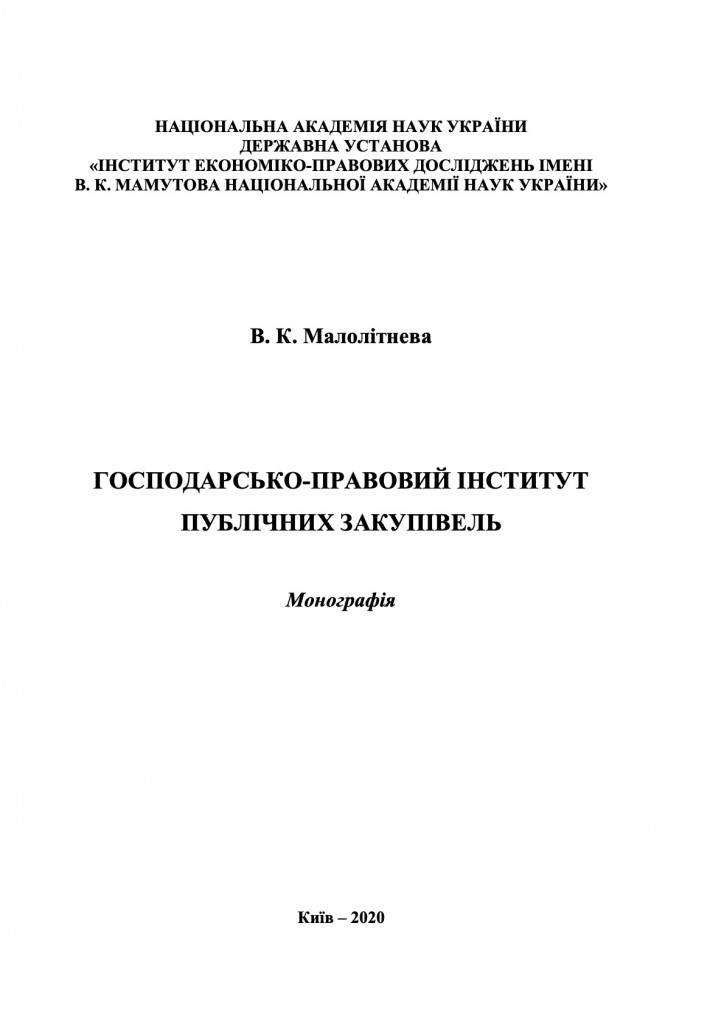 НАЦІОНАЛЬНА АКАДЕМІЯ НАУК УКРАЇНИ
ДЕРЖАВНА УСТАНОВА
«ІНСТИТУТ ЕКОНОМІКО-ПРАВОВИХ ДОСЛІДЖЕНЬ ІМЕНІ
В. К. МАМУТОВА НАЦІОНАЛЬНОЇ АКАДЕМІЇ НАУК УКРАЇНИ»

В. К. Малолітнева

ГОСПОДАРСЬКО-ПРАВОВИЙ ІНСТИТУТ
ПУБЛІЧНИХ ЗАКУПІВЕЛЬ

Монографія

Київ – 2020